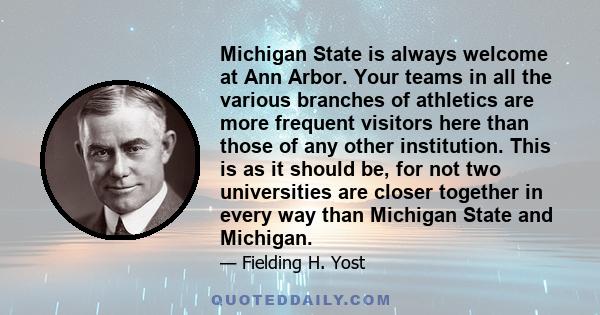 Michigan State is always welcome at Ann Arbor. Your teams in all the various branches of athletics are more frequent visitors here than those of any other institution. This is as it should be, for not two universities are closer together in every way than Michigan State and Michigan.

— Fielding H. Yost

QUOTEDDAILY.COM